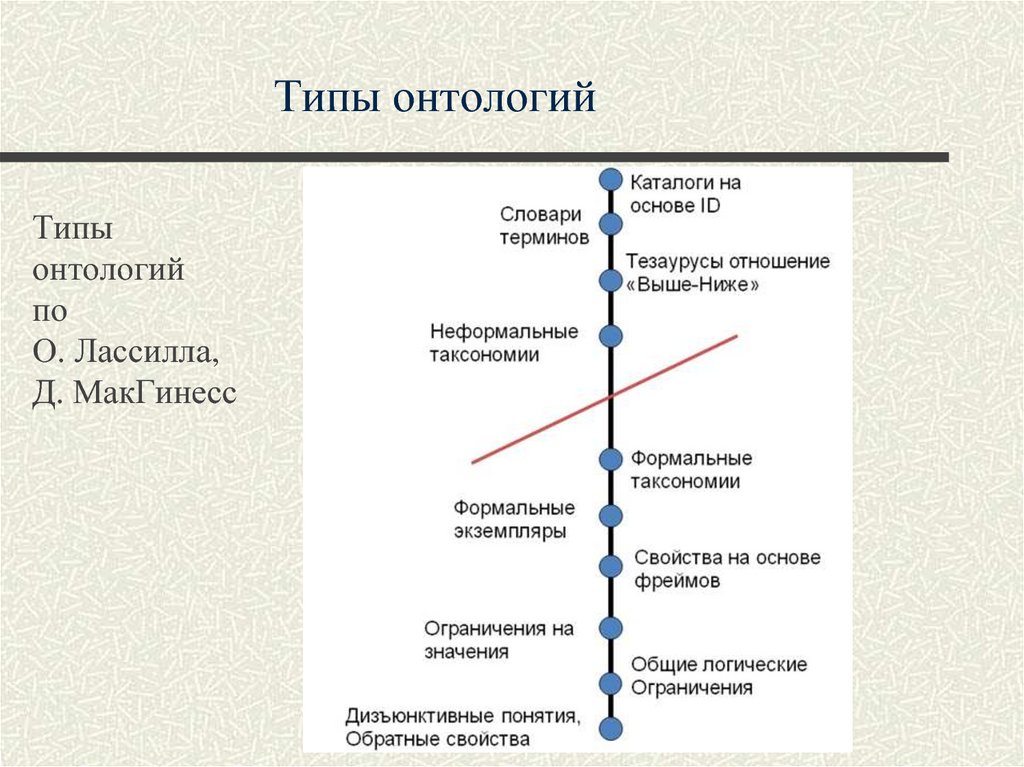 Типы онтологий

Типы онтологий по О. Лассилла, Д. МакГинесс

Каталоги на основе ID

Словари терминов

Тезаурусы отношение «Выше-Ниже»

Неформальные таксономии

Формальные таксономии

Формальные экземпляры

Свойства на основе фреймов

Ограничения на значения

Общие логические Ограничения

Дизъюнктивные понятия, Обратные свойства